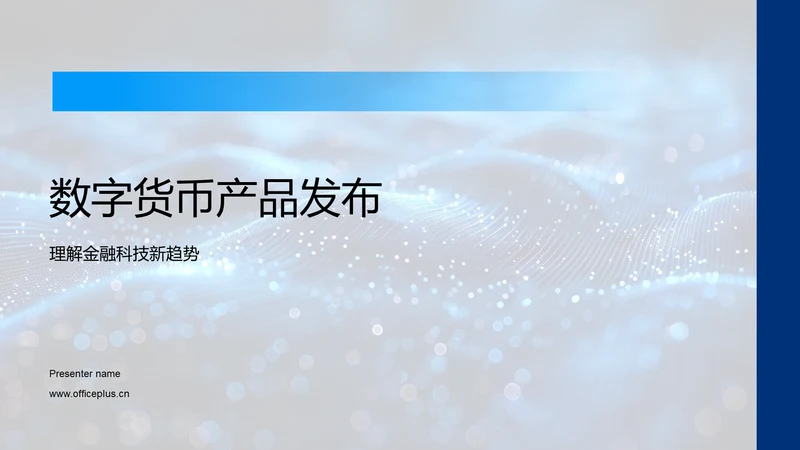 数字货币产品发布

理解金融科技新趋势

Presenter name

www.officeplus.cn